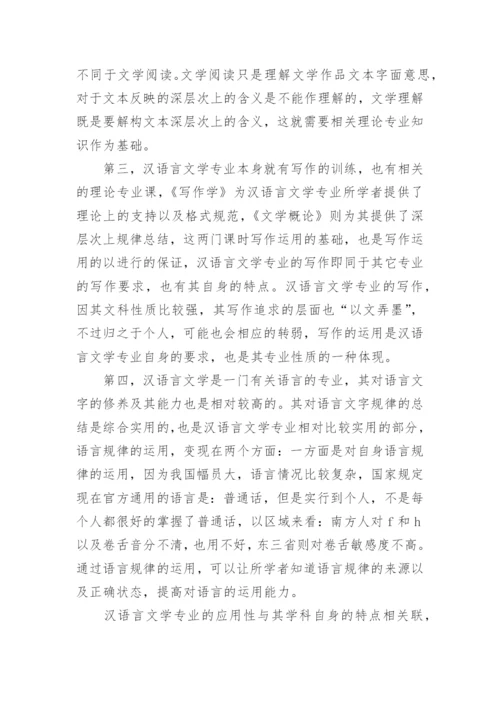 不同于文学阅读。文学阅读只是理解文学作品文本字面意思，对于文本反映的深层次上的含义是不能作理解的，文学理解既是要解构文本深层次上的含义，这就需要相关理论专业知识作为基础。

第三，汉语言文学专业本身就有写作的训练，也有相关的理论专业课，《写作学》为汉语言文学专业所学者提供了理论上的支持以及格式规范，《文学概论》则为其提供了深层次上规律总结，这两门课时写作运用的基础，也是写作运用的以进行的保证，汉语言文学专业的写作即同于其它专业的写作要求，也有其自身的特点。汉语言文学专业的写作，因其文科性质比较强，其写作追求的层面也“以文弄墨”，不过归之于个人，可能也会相应的转弱，写作的运用是汉语言文学专业自身的要求，也是其专业性质的一种体现。

第四，汉语言文学是一门有关语言的专业，其对语言文字的修养及其能力也是相对较高的。其对语言文字规律的总结是综合实用的，也是汉语言文学专业相对比较实用的部分，语言规律的运用，变现在两个方面：一方面是对自身语言规律的运用，因为我国幅员大，语言情况比较复杂，国家规定现在官方通用的语言是：普通话，但是实行到个人，不是每个人都很好的掌握了普通话，以区域来看：南方人对 f 和 h 以及卷舌音分不清，也用不好，东三省则对卷舌敏感度不高。通过语言规律的运用，可以让所学者知道语言规律的来源以及正确状态，提高对语言的运用能力。

汉语言文学专业的应用性与其学科自身的特点相关联，